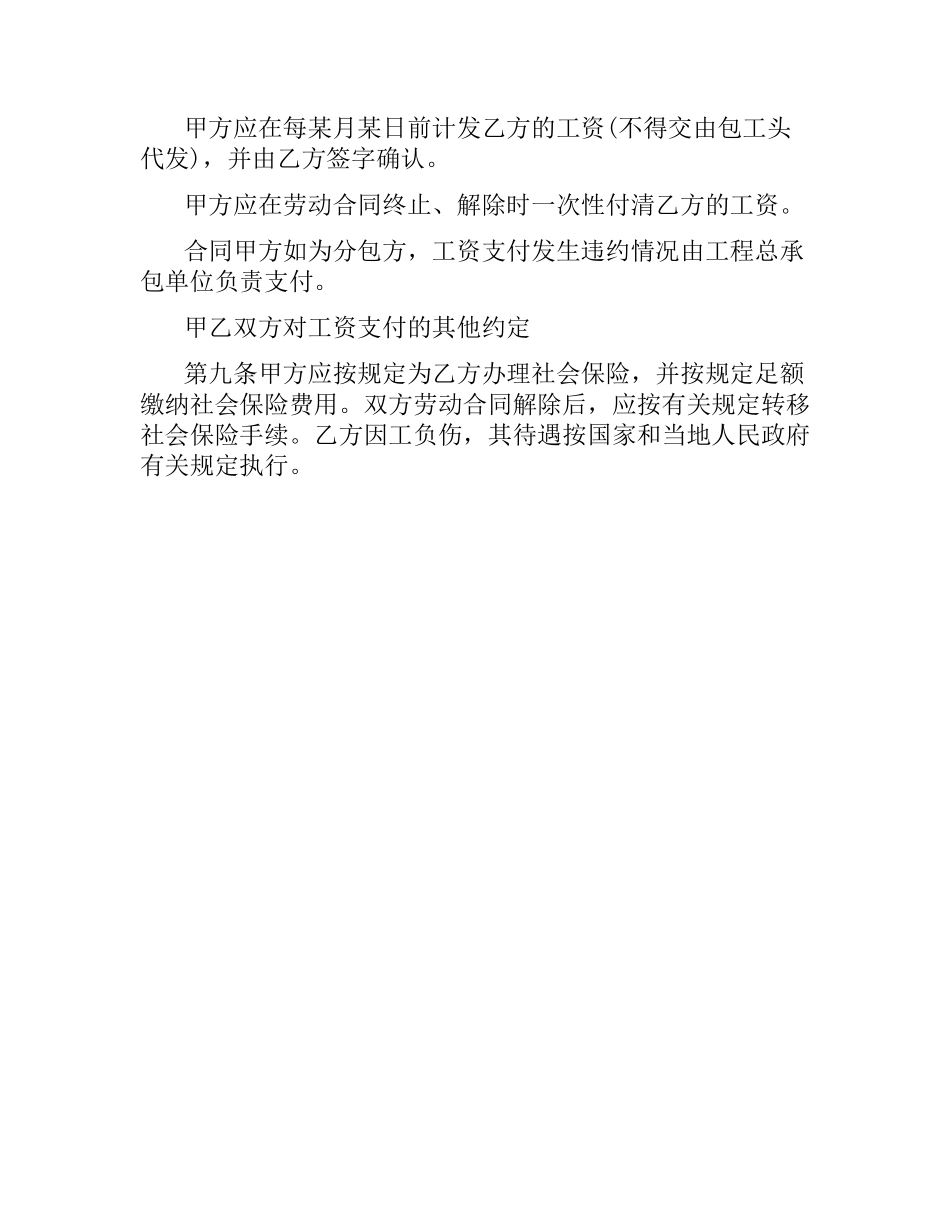 甲方应在每某月某日前计发乙方的工资(不得交由包工头代发)，并由乙方签字确认。

甲方应在劳动合同终止、解除时一次性付清乙方的工资。

合同甲方如为分包方，工资支付发生违约情况由工程总承包单位负责支付。

甲乙双方对工资支付的其他约定

第九条甲方应按规定为乙方办理社会保险，并按规定足额缴纳社会保险费用。双方劳动合同解除后，应按有关规定转移社会保险手续。乙方因工负伤，其待遇按国家和当地人民政府有关规定执行。